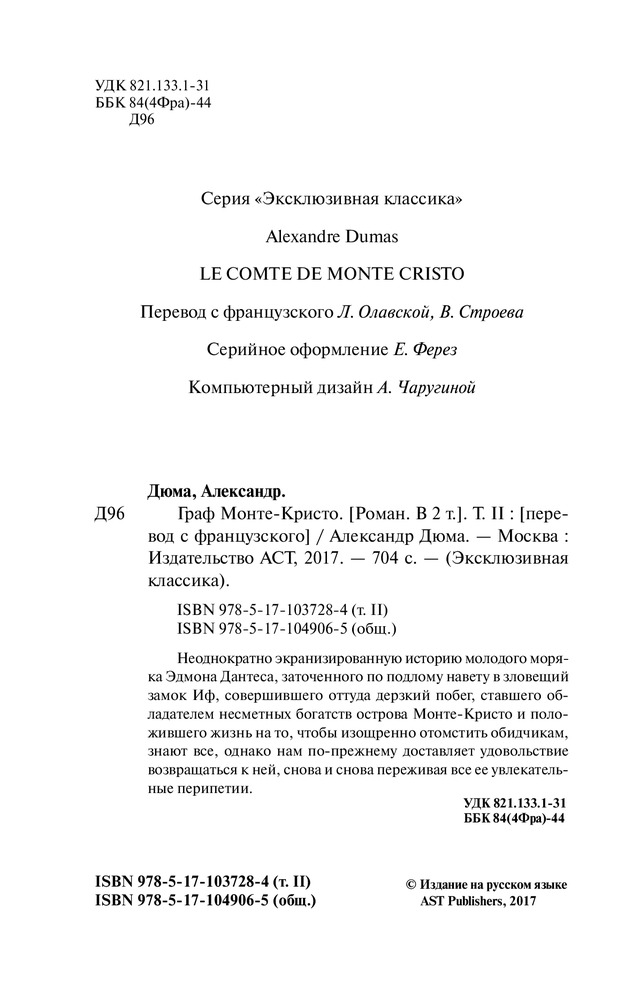 УДК 821.133.1-31
ББК 84(4Фра)-44
Д96

Серия «Эксклюзивная классика»

Alexandre Dumas

LE COMTE DE MONTE CRISTO

Перевод с французского Л. Олавской, В. Строева

Серийное оформление Е. Ферез

Компьютерный дизайн А. Чаругиной

Дюма, Александр.
Д96 Граф Монте-Кристо. [Роман. В 2 т.]. Т. II : [перевод с французского] / Александр Дюма. — Москва : Издательство АСТ, 2017. — 704 с. — (Эксклюзивная классика).

ISBN 978-5-17-103728-4 (т. II)
ISBN 978-5-17-104906-5 (общ.)

Неоднократно экранизированную историю молодого моряка Эдмона Дантеса, заточенного по подлому навету в зловещий замок Иф, совершившего оттуда дерзкий побег, ставшего обладателем несметных богатств острова Монте-Кристо и положившего жизнь на то, чтобы изощренно отомстить обидчикам, знают все, однако нам по-прежнему доставляет удовольствие возвращаться к ней, снова и снова переживая все ее увлекательные перипетии.

УДК 821.133.1-31
ББК 84(4Фра)-44

ISBN 978-5-17-103728-4 (т. II)
ISBN 978-5-17-104906-5 (общ.)

© Издание на русском языке
AST Publishers, 2017